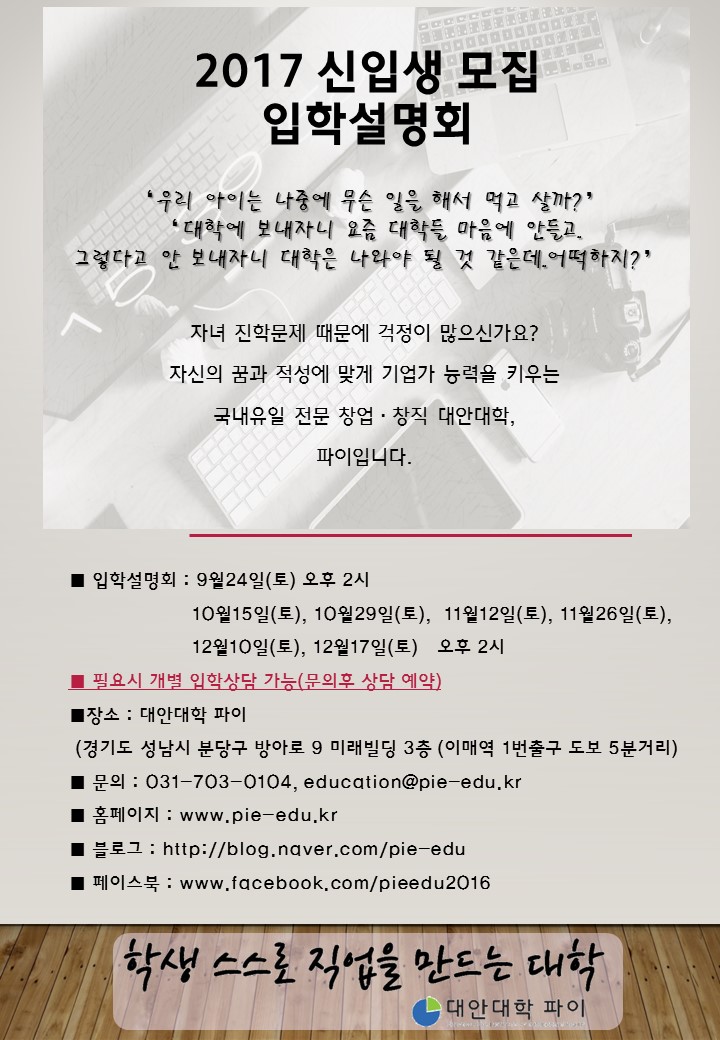 2017 신입생 모집
입학설명회

'우리 아이는 나중에 무슨 일을 해서 먹고 살까?'
'대학에 보내자니 요즘 대학들 마음에 안들고.
그렇다고 안 보내자니 대학은 나와야 될 것 같은데.어떡하지?'

자녀 진학문제 때문에 걱정이 많으신가요?
자신의 꿈과 적성에 맞게 기업가 능력을 키우는
국내유일 전문 창업 · 창직 대안대학,
파이입니다.

■ 입학설명회 : 9월24일(토) 오후 2시
10월15일(토), 10월29일(토), 11월12일(토), 11월26일(토),
12월10일(토), 12월17일(토) 오후 2시

■ 필요시 개별 입학상담 가능(문의후 상담 예약)

■장소 : 대안대학 파이
(경기도 성남시 분당구 방아로 9 미래빌딩 3층 (이매역 1번출구 도보 5분거리)

■ 문의 : 031-703-0104, education@pie-edu.kr

■ 홈페이지 : www.pie-edu.kr

■ 블로그 : http://blog.naver.com/pie-edu

■ 페이스북 : www.facebook.com/pieedu2016

학생 스스로 직업을 만드는 대학

대안대학 파이